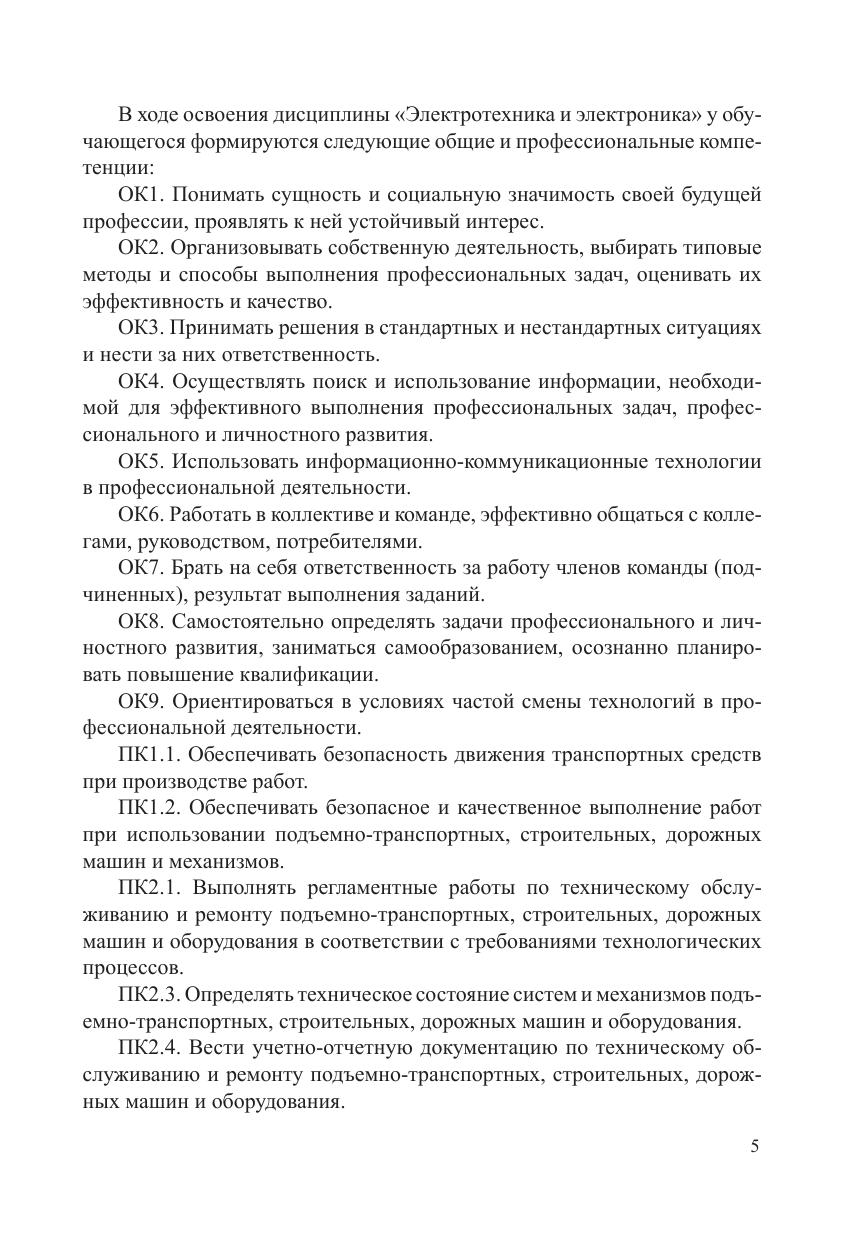 В ходе освоения дисциплины «Электротехника и электроника» у обучающегося формируются следующие общие и профессиональные компетенции:

ОК1. Понимать сущность и социальную значимость своей будущей профессии, проявлять к ней устойчивый интерес.

ОК2. Организовывать собственную деятельность, выбирать типовые методы и способы выполнения профессиональных задач, оценивать их эффективность и качество.

ОК3. Принимать решения в стандартных и нестандартных ситуациях и нести за них ответственность.

ОК4. Осуществлять поиск и использование информации, необходимой для эффективного выполнения профессиональных задач, профессионального и личностного развития.

ОК5. Использовать информационно-коммуникационные технологии в профессиональной деятельности.

ОК6. Работать в коллективе и команде, эффективно общаться с коллегами, руководством, потребителями.

ОК7. Брать на себя ответственность за работу членов команды (подчиненных), результат выполнения заданий.

ОК8. Самостоятельно определять задачи профессионального и личностного развития, заниматься самообразованием, осознанно планировать повышение квалификации.

ОК9. Ориентироваться в условиях частой смены технологий в профессиональной деятельности.

ПК1.1. Обеспечивать безопасность движения транспортных средств при производстве работ.

ПК1.2. Обеспечивать безопасное и качественное выполнение работ при использовании подъемно-транспортных, строительных, дорожных машин и механизмов.

ПК2.1. Выполнять регламентные работы по техническому обслуживанию и ремонту подъемно-транспортных, строительных, дорожных машин и оборудования в соответствии с требованиями технологических процессов.

ПК2.3. Определять техническое состояние систем и механизмов подъемно-транспортных, строительных, дорожных машин и оборудования.

ПК2.4. Вести учетно-отчетную документацию по техническому обслуживанию и ремонту подъемно-транспортных, строительных, дорожных машин и оборудования.

5